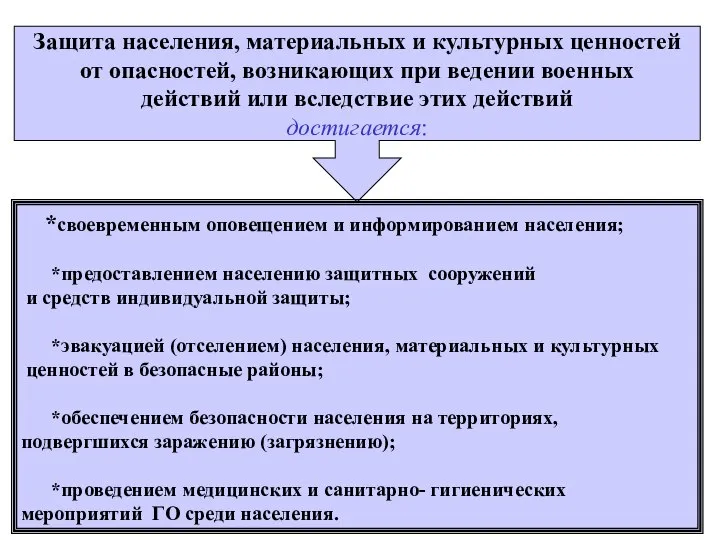 Защита населения, материальных и культурных ценностей от опасностей, возникающих при ведении военных действий или вследствие этих действий
достигается:

*своевременным оповещением и информированием населения;

*предоставлением населению защитных сооружений и средств индивидуальной защиты;

*эвакуацией (отселением) населения, материальных и культурных ценностей в безопасные районы;

*обеспечением безопасности населения на территориях, подвергшихся заражению (загрязнению);

*проведением медицинских и санитарно- гигиенических мероприятий ГО среди населения.